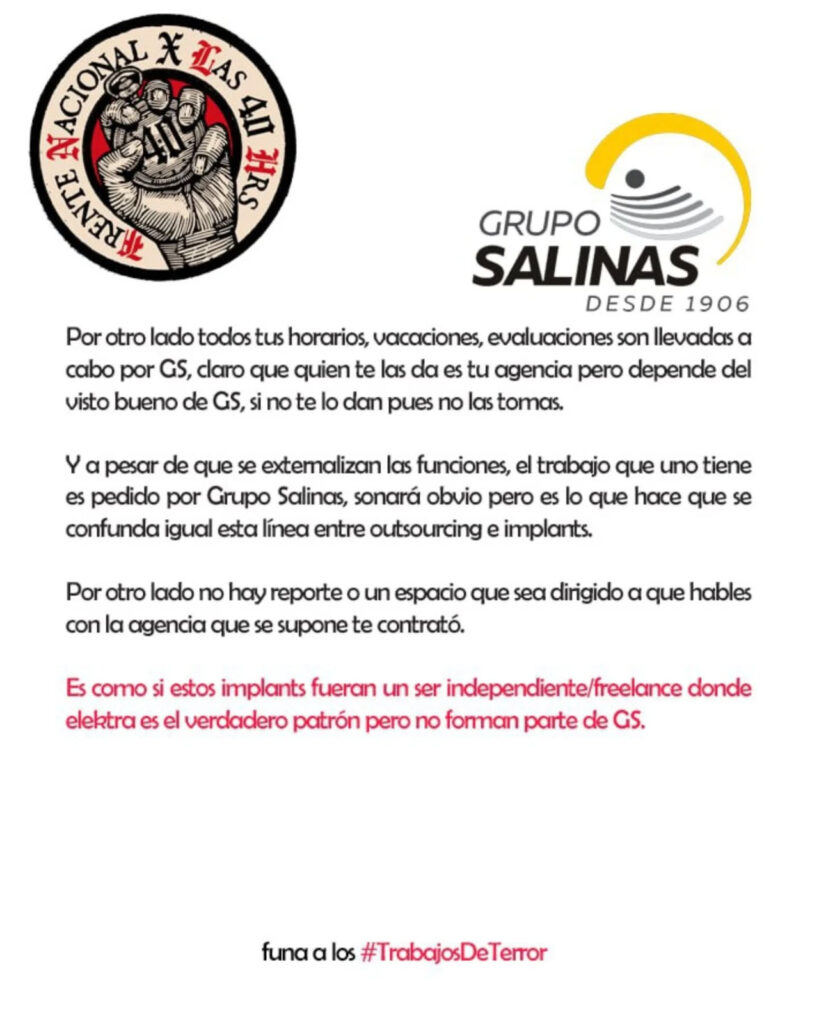 FRENTE NACIONAL X LAS 40 HRS

40

GRUPO SALINAS DESDE 1906

Por otro lado todos tus horarios, vacaciones, evaluaciones son llevadas a cabo por GS, claro que quien te las da es tu agencia pero depende del visto bueno de GS, si no te lo dan pues no las tomas.

Y a pesar de que se externalizan las funciones, el trabajo que uno tiene es pedido por Grupo Salinas, sonará obvio pero es lo que hace que se confunda igual esta línea entre outsourcing e implants.

Por otro lado no hay reporte o un espacio que sea dirigido a que hables con la agencia que se supone te contrató.

Es como si estos implants fueran un ser independiente/freelance donde elektra es el verdadero patrón pero no forman parte de GS.

funa a los #TrabajosDeTerror